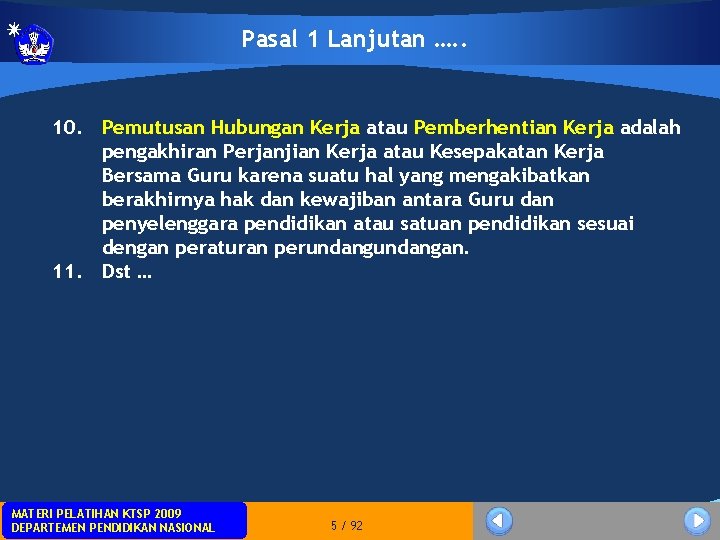 Pasal 1 Lanjutan …..

10. Pemutusan Hubungan Kerja atau Pemberhentian Kerja adalah pengakhiran Perjanjian Kerja atau Kesepakatan Kerja Bersama Guru karena suatu hal yang mengakibatkan berakhirnya hak dan kewajiban antara Guru dan penyelenggara pendidikan atau satuan pendidikan sesuai dengan peraturan perundangundangan.
11. Dst …

MATERI PELATIHAN KTSP 2009
DEPARTEMEN PENDIDIKAN NASIONAL

5 / 92